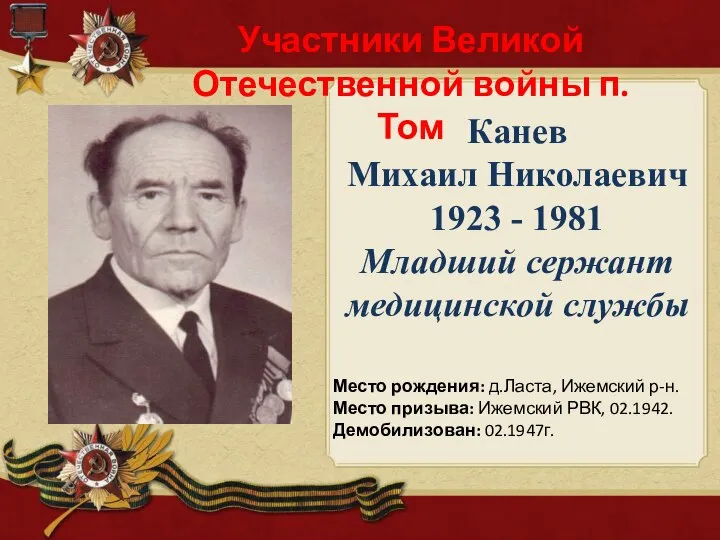 Участники Великой Отечественной войны п. Том

Канев Михаил Николаевич 1923 - 1981

Младший сержант медицинской службы

Место рождения: д.Ласта, Ижемский р-н.
Место призыва: Ижемский РВК, 02.1942.
Демобилизован: 02.1947г.